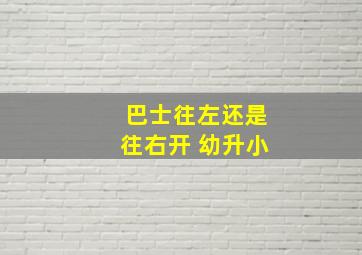 巴士往左还是
往右开 幼升小